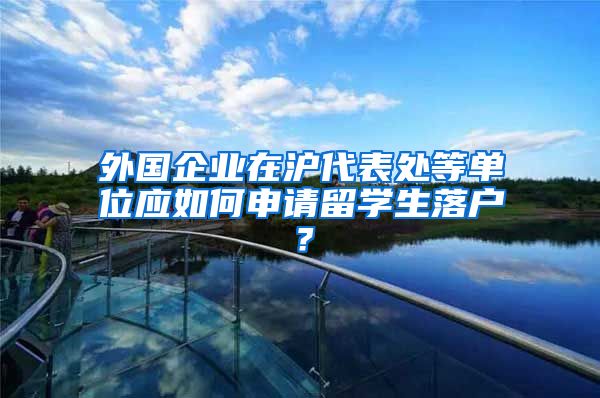 外国企业在沪代表处等单位应如何申请留学生落户？